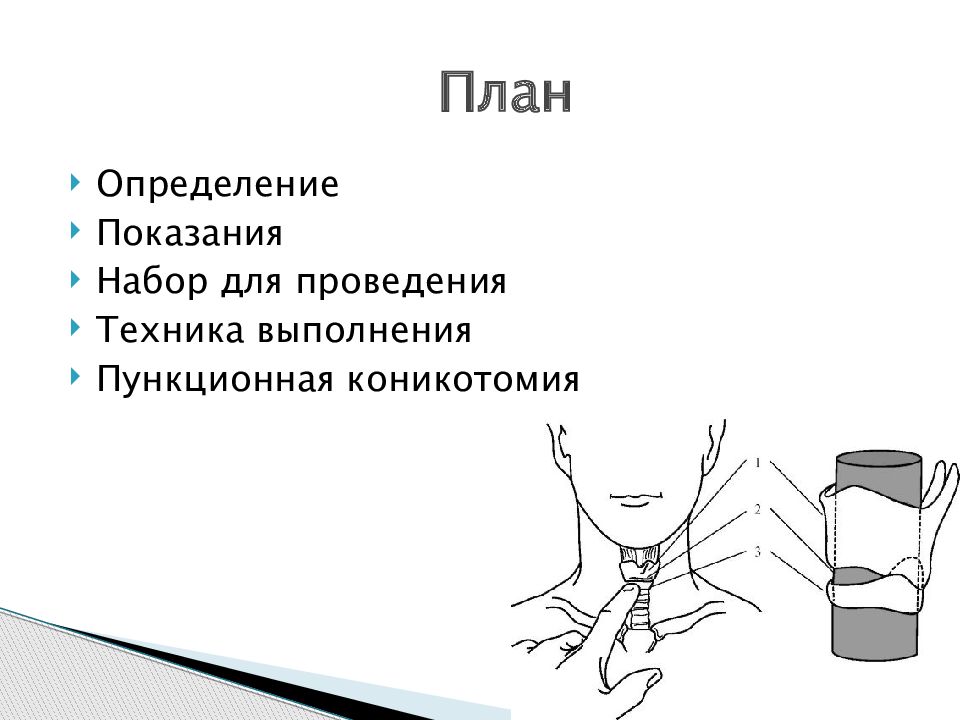 План

Определение
Показания
Набор для проведения
Техника выполнения
Пункционная коникотомия

1
2
3